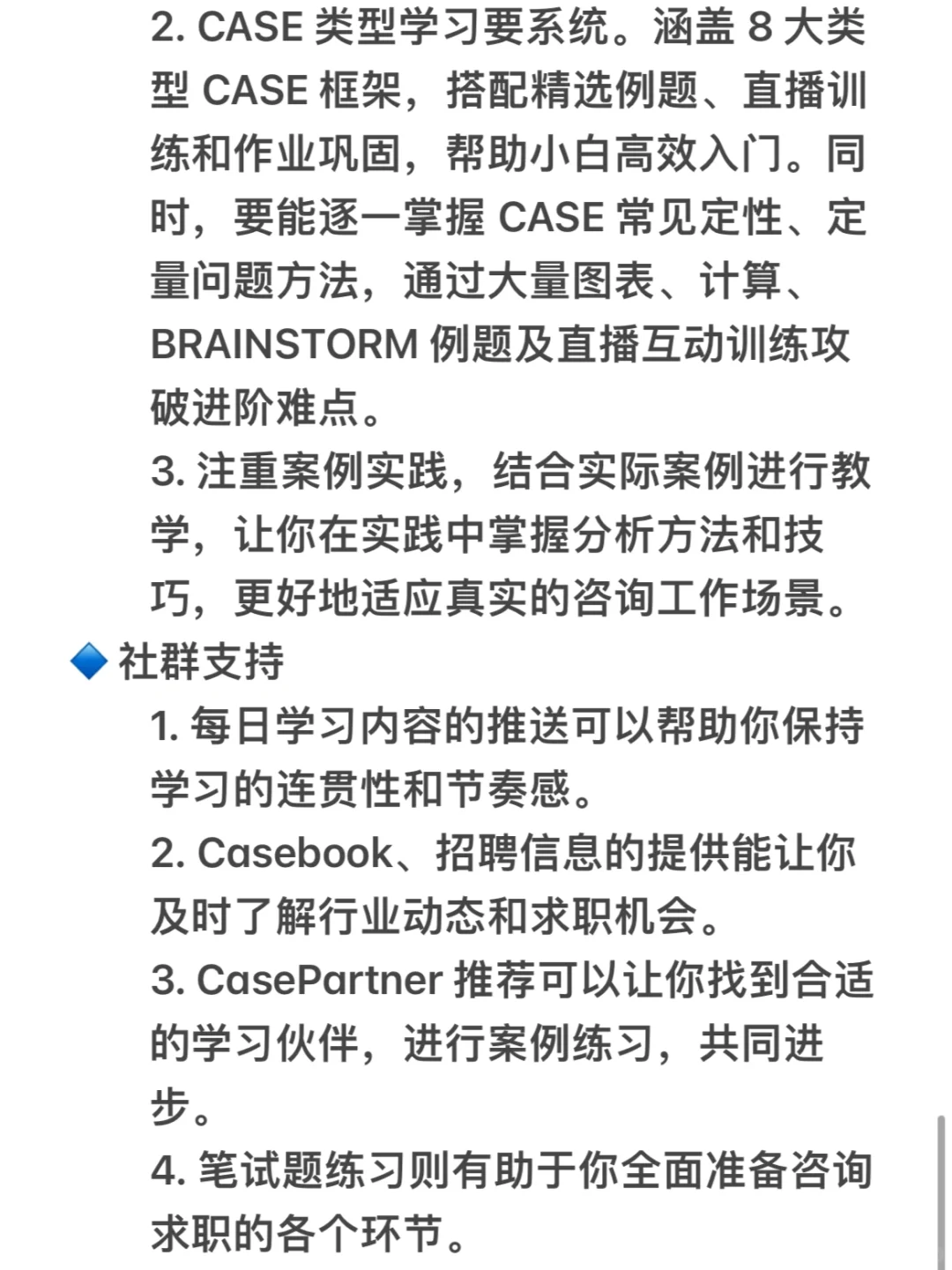 2. CASE 类型学习要系统。涵盖 8 大类型 CASE 框架，搭配精选例题、直播训练和作业巩固，帮助小白高效入门。同时，要能逐一掌握 CASE 常见定性、定量问题方法，通过大量图表、计算、BRAINSTORM 例题及直播互动训练攻破进阶难点。
3. 注重案例实践，结合实际案例进行教学，让你在实践中掌握分析方法和技巧，更好地适应真实的咨询工作场景。
🔷 社群支持
1. 每日学习内容的推送可以帮助你保持学习的连贯性和节奏感。
2. Casebook、招聘信息的提供能让你及时了解行业动态和求职机会。
3. CasePartner 推荐可以让你找到合适的学习伙伴，进行案例练习，共同进步。
4. 笔试题练习则有助于你全面准备咨询求职的各个环节。